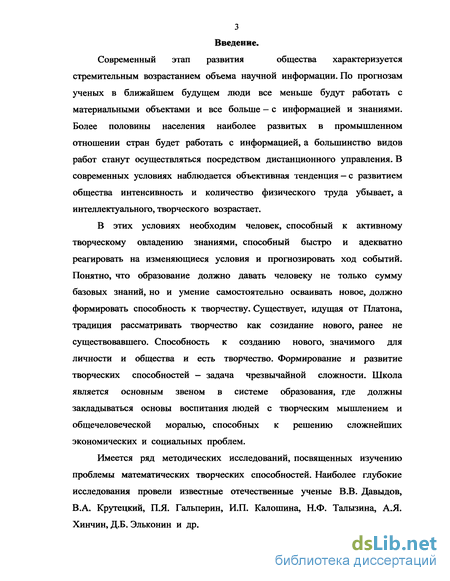 3

Введение.

Современный этап развития общества характеризуется стремительным возрастанием объема научной информации. По прогнозам ученых в ближайшем будущем люди все меньше будут работать с материальными объектами и все больше – с информацией и знаниями. Более половины населения наиболее развитых в промышленном отношении стран будет работать с информацией, а большинство видов работ станут осуществляться посредством дистанционного управления. В современных условиях наблюдается объективная тенденция – с развитием общества интенсивность и количество физического труда убывает, а интеллектуального, творческого возрастает.

В этих условиях необходим человек, способный к активному творческому овладению знаниями, способный быстро и адекватно реагировать на изменяющиеся условия и прогнозировать ход событий. Понятно, что образование должно давать человеку не только сумму базовых знаний, но и умение самостоятельно осваивать новое, должно формировать способность к творчеству. Существует, идущая от Платона, традиция рассматривать творчество как созидание нового, ранее не существовавшего. Способность к созданию нового, значимого для личности и общества и есть творчество. Формирование и развитие творческих способностей – задача чрезвычайной сложности. Школа является основным звеном в системе образования, где должны закладываться основы воспитания людей с творческим мышлением и общечеловеческой моралью, способных к решению сложнейших экономических и социальных проблем.

Имеется ряд методических исследований, посвященных изучению проблемы математических творческих способностей. Наиболее глубокие исследования провели известные отечественные ученые В.В. Давыдов, В.А. Крутецкий, П.Я. Гальперин, И.П. Калошина, Н.Ф. Талызина, А.Я. Хинчин, Д.Б. Эльконин и др.

dsLib.net
библиотека диссертаций